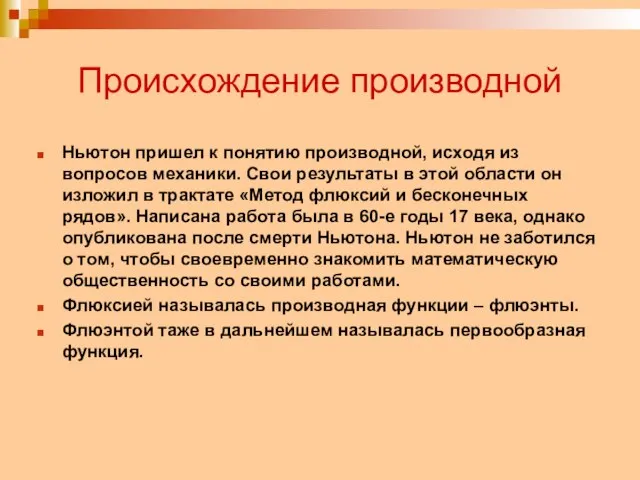 Происхождение производной

Ньютон пришел к понятию производной, исходя из вопросов механики. Свои результаты в этой области он изложил в трактате «Метод флюксий и бесконечных рядов». Написана работа была в 60-е годы 17 века, однако опубликована после смерти Ньютона. Ньютон не заботился о том, чтобы своевременно знакомить математическую общественность со своими работами.

Флюксией называлась производная функции – флюэнты.

Флюэнтой таже в дальнейшем называлась первообразная функция.